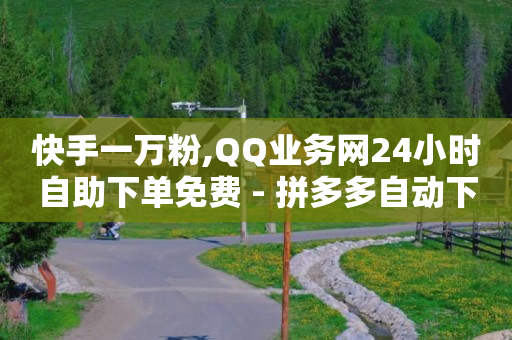 快手一万粉,QQ业务网24小时自助下单免费 - 拼多多自动下